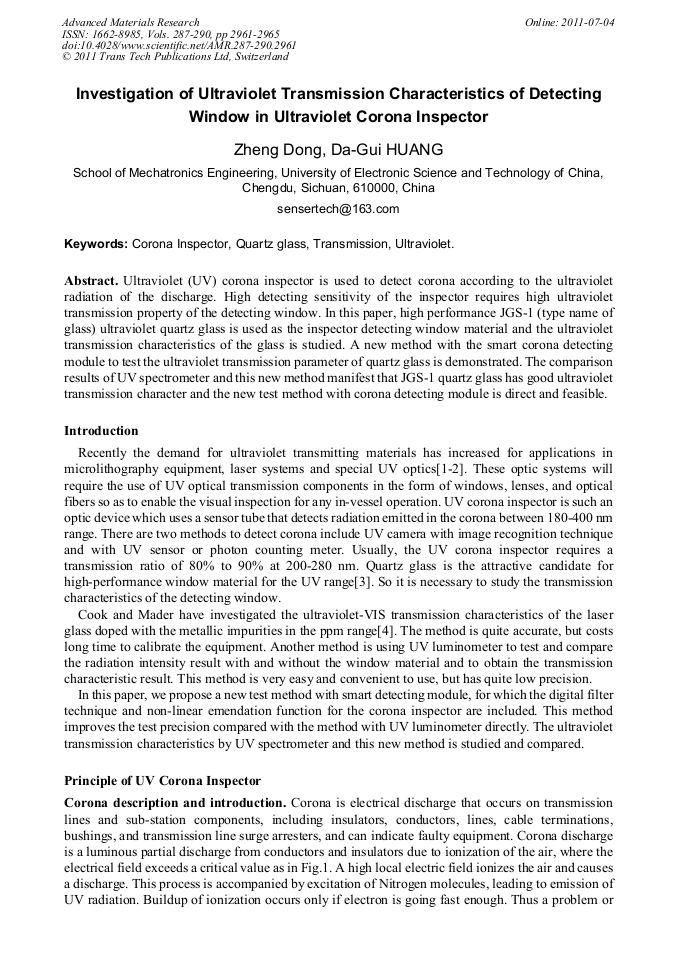 Advanced Materials Research
ISSN: 1662-8985, Vols. 287-290, pp 2961-2965
doi:10.4028/www.scientific.net/AMR.287-290.2961
© 2011 Trans Tech Publications Ltd, Switzerland

Online: 2011-07-04

Investigation of Ultraviolet Transmission Characteristics of Detecting Window in Ultraviolet Corona Inspector

Zheng Dong, Da-Gui HUANG

School of Mechatronics Engineering, University of Electronic Science and Technology of China, Chengdu, Sichuan, 610000, China

sensertech@163.com

Keywords: Corona Inspector, Quartz glass, Transmission, Ultraviolet.

Abstract. Ultraviolet (UV) corona inspector is used to detect corona according to the ultraviolet radiation of the discharge. High detecting sensitivity of the inspector requires high ultraviolet transmission property of the detecting window. In this paper, high performance JGS-1 (type name of glass) ultraviolet quartz glass is used as the inspector detecting window material and the ultraviolet transmission characteristics of the glass is studied. A new method with the smart corona detecting module to test the ultraviolet transmission parameter of quartz glass is demonstrated. The comparison results of UV spectrometer and this new method manifest that JGS-1 quartz glass has good ultraviolet transmission character and the new test method with corona detecting module is direct and feasible.

Introduction

Recently the demand for ultraviolet transmitting materials has increased for applications in microlithography equipment, laser systems and special UV optics[1-2]. These optic systems will require the use of UV optical transmission components in the form of windows, lenses, and optical fibers so as to enable the visual inspection for any in-vessel operation. UV corona inspector is such an optic device which uses a sensor tube that detects radiation emitted in the corona between 180-400 nm range. There are two methods to detect corona include UV camera with image recognition technique and with UV sensor or photon counting meter. Usually, the UV corona inspector requires a transmission ratio of 80% to 90% at 200-280 nm. Quartz glass is the attractive candidate for high-performance window material for the UV range[3]. So it is necessary to study the transmission characteristics of the detecting window.

Cook and Mader have investigated the ultraviolet-VIS transmission characteristics of the laser glass doped with the metallic impurities in the ppm range[4]. The method is quite accurate, but costs long time to calibrate the equipment. Another method is using UV luminometer to test and compare the radiation intensity result with and without the window material and to obtain the transmission characteristic result. This method is very easy and convenient to use, but has quite low precision.

In this paper, we propose a new test method with smart detecting module, for which the digital filter technique and non-linear emendation function for the corona inspector are included. This method improves the test precision compared with the method with UV luminometer directly. The ultraviolet transmission characteristics by UV spectrometer and this new method is studied and compared.

Principle of UV Corona Inspector

Corona description and introduction. Corona is electrical discharge that occurs on transmission lines and sub-station components, including insulators, conductors, lines, cable terminations, bushings, and transmission line surge arresters, and can indicate faulty equipment. Corona discharge is a luminous partial discharge from conductors and insulators due to ionization of the air, where the electrical field exceeds a critical value as in Fig.1. A high local electric field ionizes the air and causes a discharge. This process is accompanied by excitation of Nitrogen molecules, leading to emission of UV radiation. Buildup of ionization occurs only if electron is going fast enough. Thus a problem or